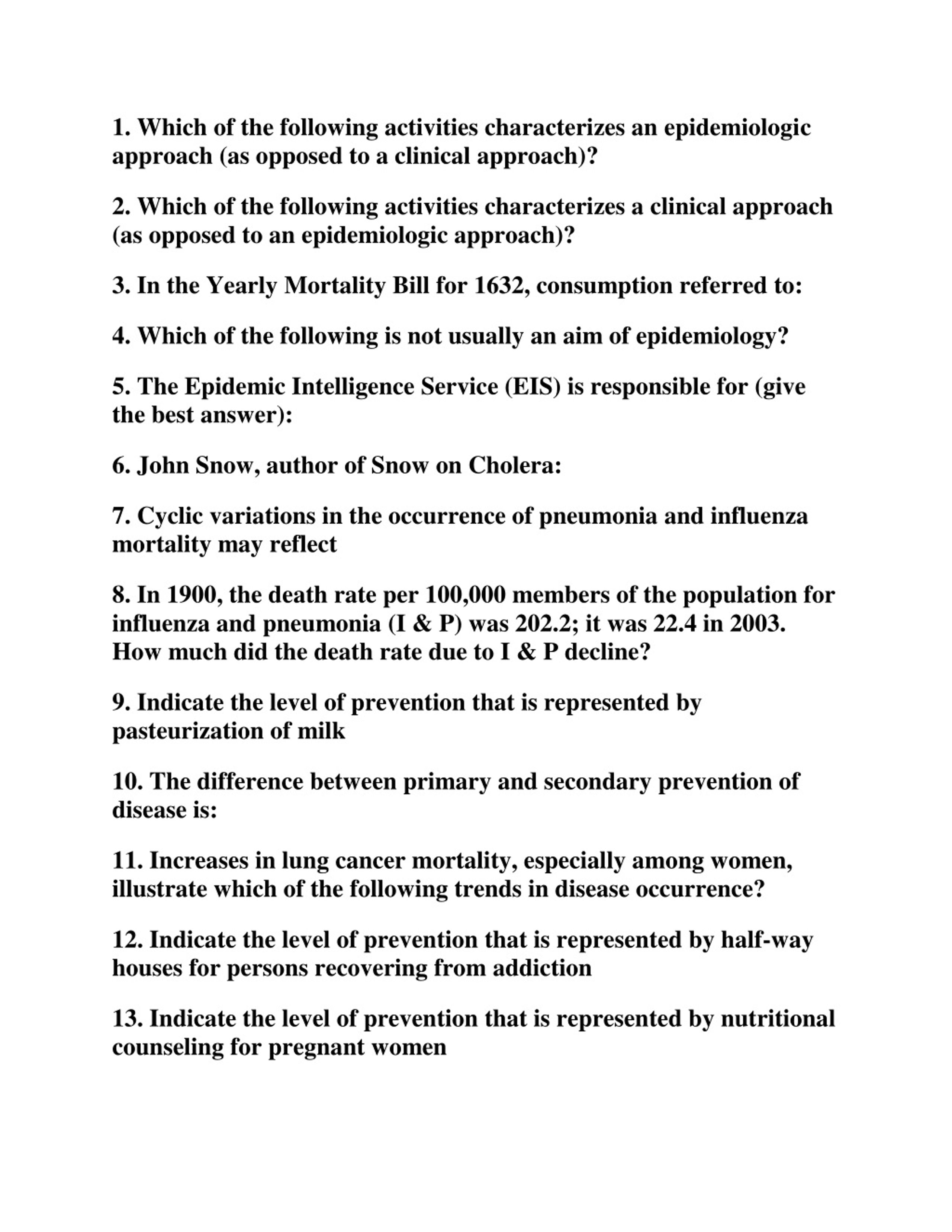 1. Which of the following activities characterizes an epidemiologic approach (as opposed to a clinical approach)?

2. Which of the following activities characterizes a clinical approach (as opposed to an epidemiologic approach)?

3. In the Yearly Mortality Bill for 1632, consumption referred to:

4. Which of the following is not usually an aim of epidemiology?

5. The Epidemic Intelligence Service (EIS) is responsible for (give the best answer):

6. John Snow, author of Snow on Cholera:

7. Cyclic variations in the occurrence of pneumonia and influenza mortality may reflect

8. In 1900, the death rate per 100,000 members of the population for influenza and pneumonia (I & P) was 202.2; it was 22.4 in 2003. How much did the death rate due to I & P decline?

9. Indicate the level of prevention that is represented by pasteurization of milk

10. The difference between primary and secondary prevention of disease is:

11. Increases in lung cancer mortality, especially among women, illustrate which of the following trends in disease occurrence?

12. Indicate the level of prevention that is represented by half-way houses for persons recovering from addiction

13. Indicate the level of prevention that is represented by nutritional counseling for pregnant women